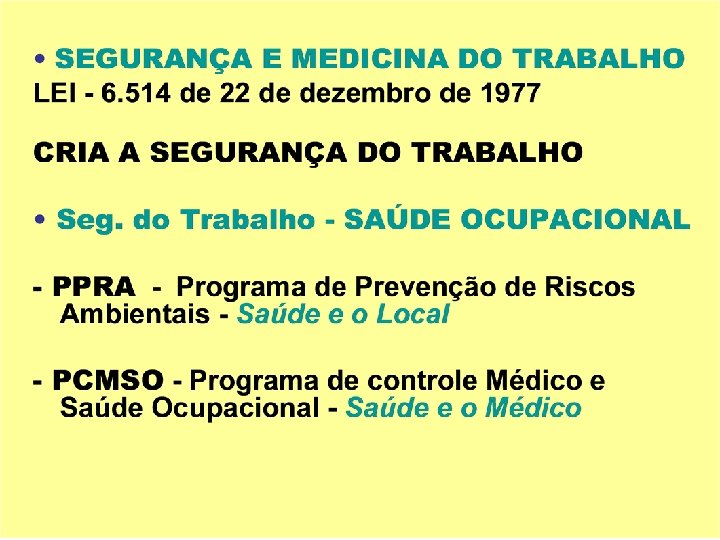 • SEGURANÇA E MEDICINA DO TRABALHO
LEI - 6.514 de 22 de dezembro de 1977

CRIA A SEGURANÇA DO TRABALHO

• Seg. do Trabalho - SAÚDE OCUPACIONAL

- PPRA - Programa de Prevenção de Riscos Ambientais - Saúde e o Local

- PCMSO - Programa de controle Médico e Saúde Ocupacional - Saúde e o Médico